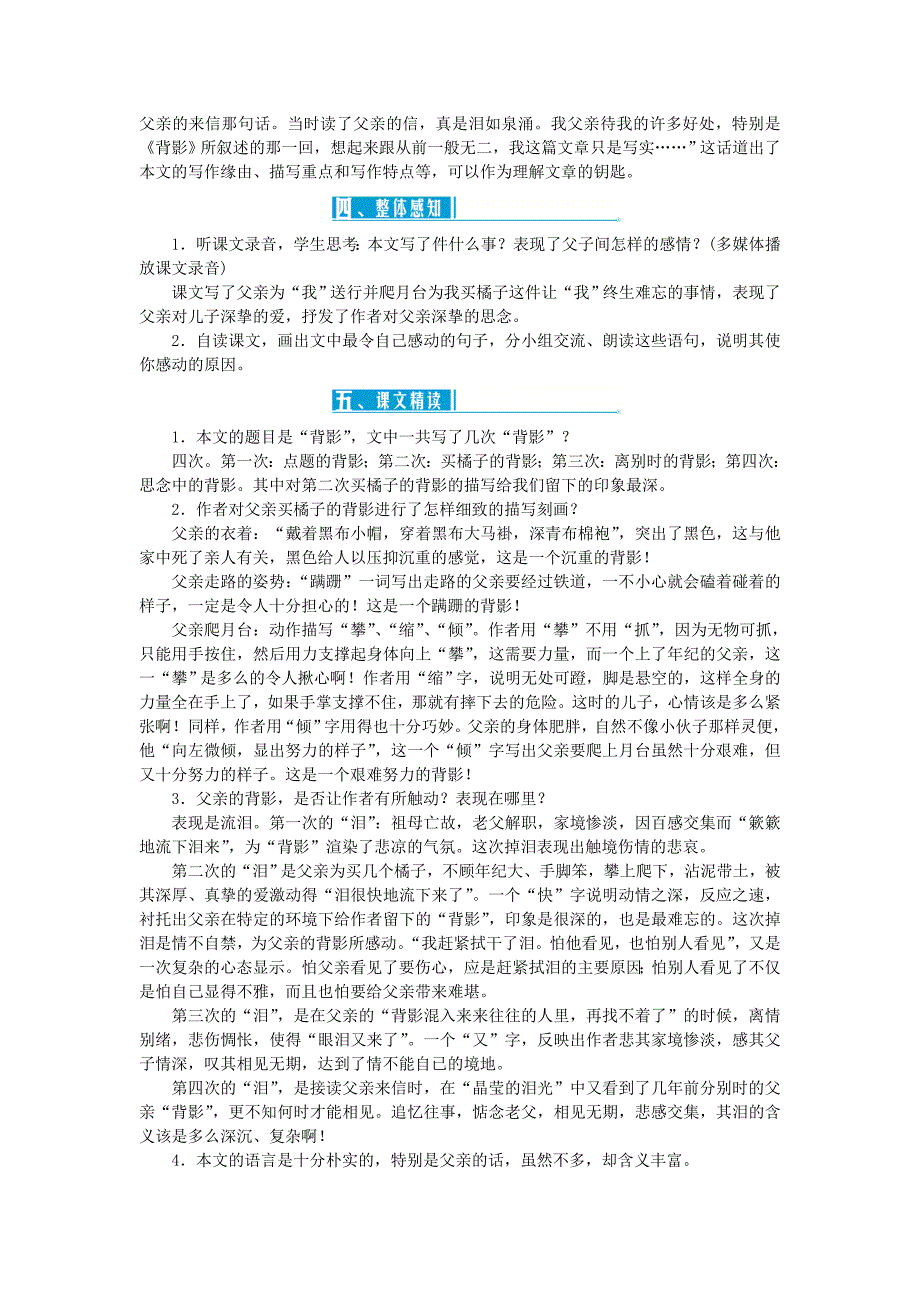 父亲的来信那句话。当时读了父亲的信，真是泪如泉涌。我父亲待我的许多好处，特别是《背影》所叙述的那一回，想起来跟从前一般无二，我这篇文章只是写实……”这话道出了本文的写作缘由、描写重点和写作特点等，可以作为理解文章的钥匙。

四、整体感知

1．听课文录音，学生思考：本文写了件什么事？表现了父子间怎样的感情？(多媒体播放课文录音)

课文写了父亲为“我”送行并爬月台为我买橘子这件让“我”终生难忘的事情，表现了父亲对儿子深挚的爱，抒发了作者对父亲深挚的思念。

2．自读课文，画出文中最令自己感动的句子，分小组交流、朗读这些语句，说明其使你感动的原因。

五、课文精读

1．本文的题目是“背影”，文中一共写了几次“背影”？

四次。第一次：点题的背影；第二次：买橘子的背影；第三次：离别时的背影；第四次：思念中的背影。其中对第二次买橘子的背影的描写给我们留下的印象最深。

2．作者对父亲买橘子的背影进行了怎样细致的描写刻画？

父亲的衣着：“戴着黑布小帽，穿着黑布大马褂，深青布棉袍”，突出了黑色，这与他家中死了亲人有关，黑色给人以压抑沉重的感觉，这是一个沉重的背影！

父亲走路的姿势：“蹒跚”一词写出走路的父亲要经过铁道，一不小心就会磕着碰着的样子，一定是令人十分担心的！这是一个蹒跚的背影！

父亲爬月台：动作描写“攀”、“缩”、“倾”。作者用“攀”不用“抓”，因为无物可抓，只能用手按住，然后用力支撑起身体向上“攀”，这需要力量，而一个上了年纪的父亲，这一“攀”是多么的令人揪心啊！作者用“缩”字，说明无处可蹬，脚是悬空的，这样全身的力量全在手上了，如果手掌支撑不住，那就有摔下去的危险。这时的儿子，心情该是多么紧张啊！同样，作者用“倾”字用得也十分巧妙。父亲的身体肥胖，自然不像小伙子那样灵便，他“向左微倾，显出努力的样子”，这一个“倾”字写出父亲要爬上月台虽然十分艰难，但又十分努力的样子。这是一个艰难努力的背影！

3．父亲的背影，是否让作者有所触动？表现在哪里？

表现是流泪。第一次的“泪”：祖母亡故，老父解职，家境惨淡，因百感交集而“簌簌地流下泪来”，为“背影”渲染了悲凉的气氛。这次掉泪表现出触境伤情的悲哀。

第二次的“泪”是父亲为买几个橘子，不顾年纪大、手脚笨，攀上爬下，沾泥带土，被其深厚、真挚的爱激动得“泪很快地流下来了”。一个“快”字说明动情之深，反应之速，衬托出父亲在特定的环境下给作者留下的“背影”，印象是很深的，也是最难忘的。这次掉泪是情不自禁，为父亲的背影所感动。“我赶紧拭干了泪。怕他看见，也怕别人看见”，又是一次复杂的心态显示。怕父亲看见了要伤心，应是赶紧拭泪的主要原因；怕别人看见了不仅是怕自己显得不雅，而且也怕要给父亲带来难堪。

第三次的“泪”，是在父亲的“背影混入来来往往的人里，再找不着了”的时候，离情别绪，悲伤惆怅，使得“眼泪又来了”。一个“又”字，反映出作者悲其家境惨淡，感其父子情深，叹其相见无期，达到了情不能自已的境地。

第四次的“泪”，是接读父亲来信时，在“晶莹的泪光”中又看到了几年前分别时的父亲“背影”，更不知何时才能相见。追忆往事，惦念老父，相见无期，悲感交集，其泪的含义该是多么深沉、复杂啊！

4．本文的语言是十分朴实的，特别是父亲的话，虽然不多，却含义丰富。